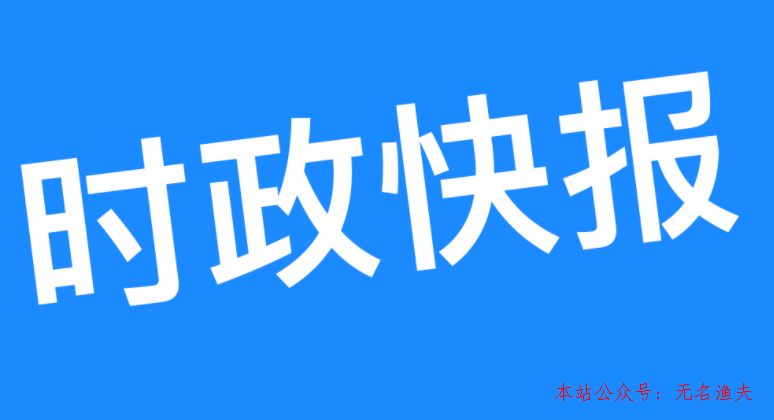 时政快报

本站公众号：无名渔夫